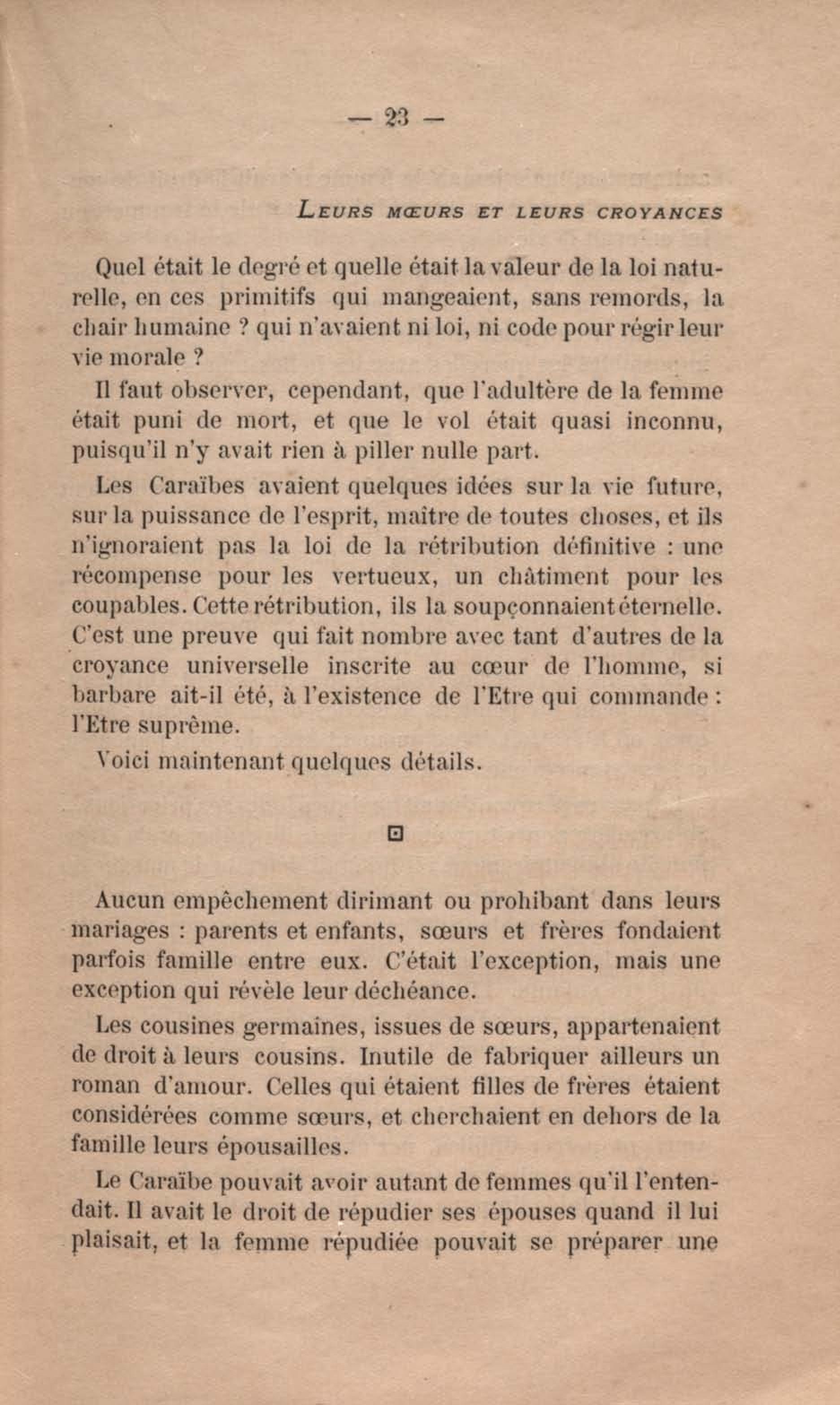 — 23 —

LEURS MŒURS ET LEURS CROYANCES

Quel était le degré et quelle était la valeur de la loi naturelle, en ces primitifs qui mangeaient, sans remords, la chair humaine ? qui n'avaient ni loi, ni code pour régir leur vie morale ?

Il faut observer, cependant, que l'adultère de la femme était puni de mort, et que le vol était quasi inconnu, puisqu'il n'y avait rien à piller nulle part.

Les Caraïbes avaient quelques idées sur la vie future, sur la puissance de l'esprit, maître de toutes choses, et ils n'ignoraient pas la loi de la rétribution définitive : une récompense pour les vertueux, un châtiment pour les coupables. Cette rétribution, ils la soupçonnaient éternelle. C'est une preuve qui fait nombre avec tant d'autres de la croyance universelle inscrite au cœur de l'homme, si barbare ait-il été, à l'existence de l'Etre qui commande : l'Etre suprême.

Voici maintenant quelques détails.

Aucun empêchement dirimant ou prohibant dans leurs mariages : parents et enfants, sœurs et frères fondaient parfois famille entre eux. C'était l'exception, mais une exception qui révèle leur déchéance.

Les cousines germaines, issues de sœurs, appartenaient de droit à leurs cousins. Inutile de fabriquer ailleurs un roman d'amour. Celles qui étaient filles de frères étaient considérées comme sœurs, et cherchaient en dehors de la famille leurs épousailles.

Le Caraïbe pouvait avoir autant de femmes qu'il l'entendait. Il avait le droit de répudier ses épouses quand il lui plaisait, et la femme répudiée pouvait se préparer une